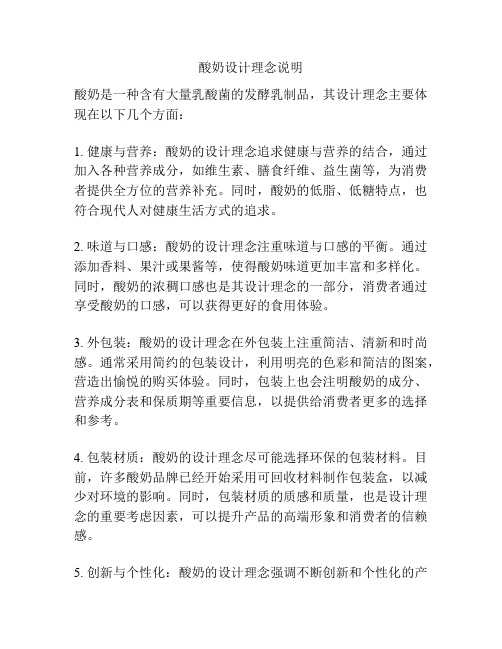 酸奶设计理念说明

酸奶是一种含有大量乳酸菌的发酵乳制品，其设计理念主要体现在以下几个方面：

1. 健康与营养：酸奶的设计理念追求健康与营养的结合，通过加入各种营养成分，如维生素、膳食纤维、益生菌等，为消费者提供全方位的营养补充。同时，酸奶的低脂、低糖特点，也符合现代人对健康生活方式的追求。

2. 味道与口感：酸奶的设计理念注重味道与口感的平衡。通过添加香料、果汁或果酱等，使得酸奶味道更加丰富和多样化。同时，酸奶的浓稠口感也是其设计理念的一部分，消费者通过享受酸奶的口感，可以获得更好的食用体验。

3. 外包装：酸奶的设计理念在外包装上注重简洁、清新和时尚感。通常采用简约的包装设计，利用明亮的色彩和简洁的图案，营造出愉悦的购买体验。同时，包装上也会注明酸奶的成分、营养成分表和保质期等重要信息，以提供给消费者更多的选择和参考。

4. 包装材质：酸奶的设计理念尽可能选择环保的包装材料。目前，许多酸奶品牌已经开始采用可回收材料制作包装盒，以减少对环境的影响。同时，包装材质的质感和质量，也是设计理念的重要考虑因素，可以提升产品的高端形象和消费者的信赖感。

5. 创新与个性化：酸奶的设计理念强调不断创新和个性化的产